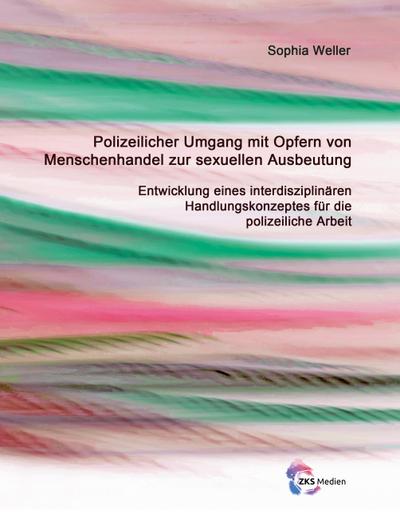 Sophia Weller

Polizeilicher Umgang mit Opfern von Menschenhandel zur sexuellen Ausbeutung

Entwicklung eines interdisziplinären Handlungskonzeptes für die polizeiliche Arbeit

ZKS Medien